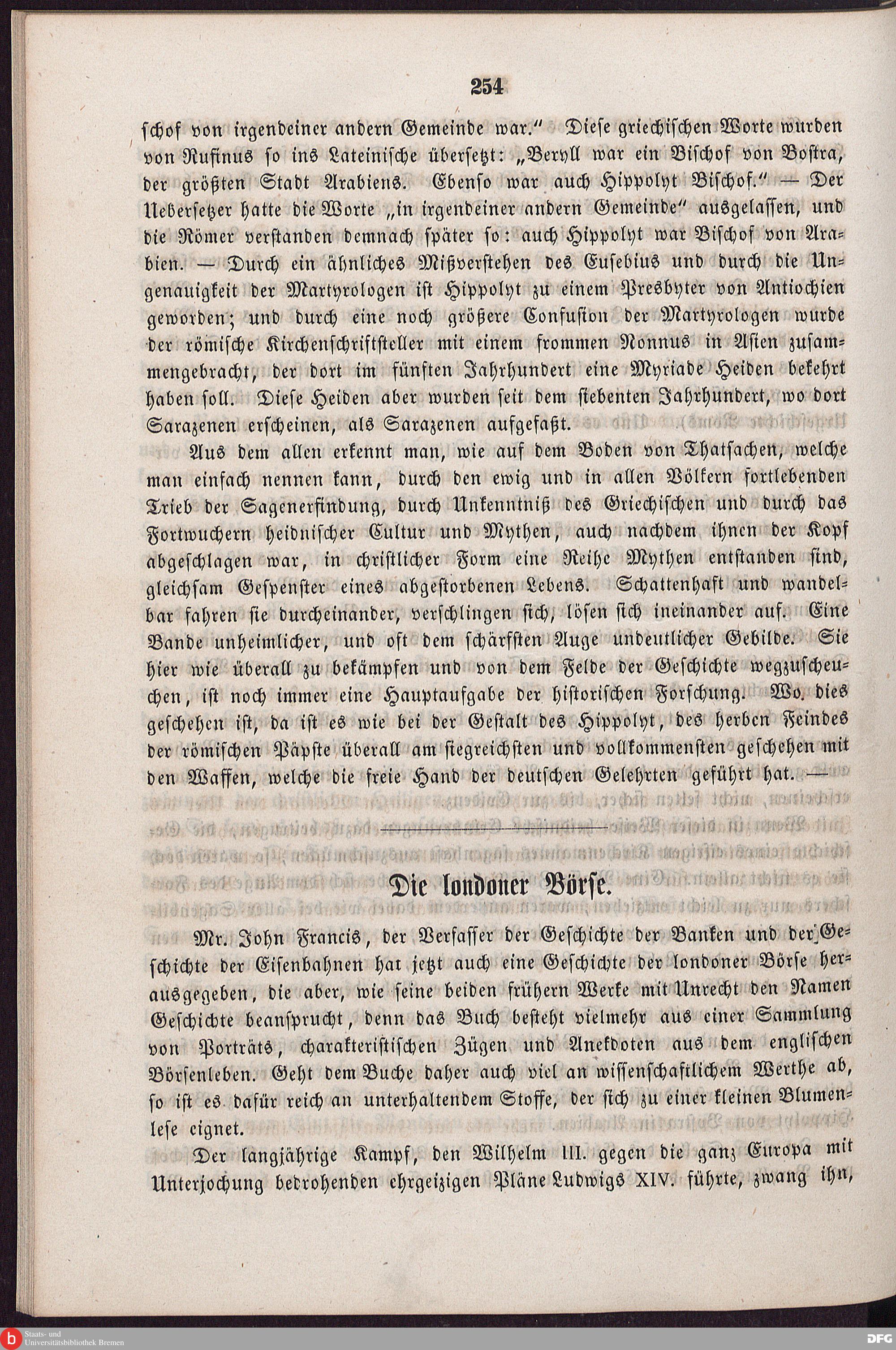 254

schof von irgendeiner andern Gemeinde war." Diese griechischen Worte wurden von Rufinus so ins Lateinische übersetzt: „Beryll war ein Bischof von Bostra, der größten Stadt Arabiens. Ebenso war auch Hippolyt Bischof." — Der Uebersetzer hatte die Worte „in irgendeiner andern Gemeinde" ausgelassen, und die Römer verstanden demnach später so: auch Hippolyt war Bischof von Arabien. — Durch ein ähnliches Mißverstehen des Eusebius und durch die Ungenauigkeit der Martyrologen ist Hippolyt zu einem Presbyter von Antiochien geworden; und durch eine noch größere Confusion der Martyrologen wurde der römische Kirchenschriftsteller mit einem frommen Nonnus in Asien zusammengebracht, der dort im fünften Jahrhundert eine Myriade Heiden bekehrt haben soll. Diese Heiden aber wurden seit dem siebenten Jahrhundert, wo dort Sarazenen erscheinen, als Sarazenen aufgefaßt.

Aus dem allen erkennt man, wie auf dem Boden von Thatsachen, welche man einfach nennen kann, durch den ewig und in allen Völkern fortlebenden Trieb der Sagenerfindung, durch Unkenntniß des Griechischen und durch das Fortwuchern heidnischer Cultur und Mythen, auch nachdem ihnen der Kopf abgeschlagen war, in christlicher Form eine Reihe Mythen entstanden sind, gleichsam Gespenster eines abgestorbenen Lebens. Schattenhaft und wandelbar fahren sie durcheinander, verschlingen sich, lösen sich ineinander auf. Eine Bande unheimlicher, und oft dem schärfsten Auge undeutlicher Gebilde. Sie hier wie überall zu bekämpfen und von dem Felde der Geschichte wegzuscheuchen, ist noch immer eine Hauptaufgabe der historischen Forschung. Wo dies geschehen ist, da ist es wie bei der Gestalt des Hippolyt, des herben Feindes der römischen Päpste überall am siegreichsten und vollkommensten geschehen mit den Waffen, welche die freie Hand der deutschen Gelehrten geführt hat. —

Die londoner Börse.

Mr. John Francis, der Verfasser der Geschichte der Banken und der Geschichte der Eisenbahnen hat jetzt auch eine Geschichte der londoner Börse herausgegeben, die aber, wie seine beiden frühern Werke mit Unrecht den Namen Geschichte beansprucht, denn das Buch besteht vielmehr aus einer Sammlung von Porträts, charakteristischen Zügen und Anekdoten aus dem englischen Börsenleben. Geht dem Buche daher auch viel an wissenschaftlichem Werthe ab, so ist es dafür reich an unterhaltendem Stoffe, der sich zu einer kleinen Blumenlese eignet.

Der langjährige Kampf, den Wilhelm III. gegen die ganz Europa mit Unterjochung bedrohenden ehrgeizigen Pläne Ludwigs XIV. führte, zwang ihn,

Staats- und Universitätsbibliothek Bremen

DFG